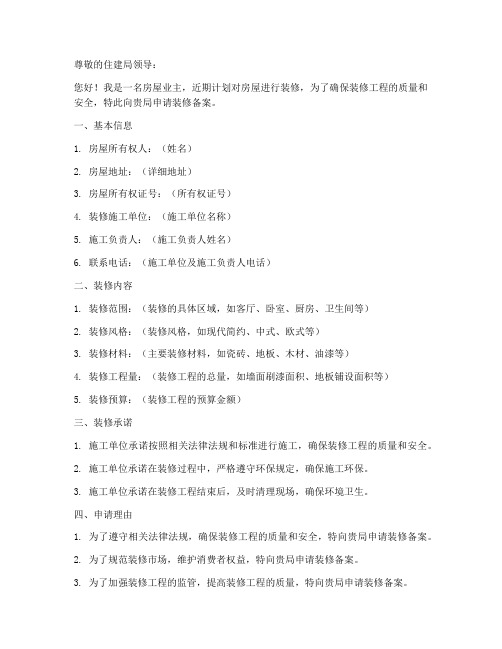 尊敬的住建局领导：

您好！我是一名房屋业主，近期计划对房屋进行装修，为了确保装修工程的质量和安全，特此向贵局申请装修备案。

一、基本信息

1. 房屋所有权人：（姓名）

2. 房屋地址：（详细地址）

3. 房屋所有权证号：（所有权证号）

4. 装修施工单位：（施工单位名称）

5. 施工负责人：（施工负责人姓名）

6. 联系电话：（施工单位及施工负责人电话）

二、装修内容

1. 装修范围：（装修的具体区域，如客厅、卧室、厨房、卫生间等）

2. 装修风格：（装修风格，如现代简约、中式、欧式等）

3. 装修材料：（主要装修材料，如瓷砖、地板、木材、油漆等）

4. 装修工程量：（装修工程的总量，如墙面刷漆面积、地板铺设面积等）

5. 装修预算：（装修工程的预算金额）

三、装修承诺

1. 施工单位承诺按照相关法律法规和标准进行施工，确保装修工程的质量和安全。

2. 施工单位承诺在装修过程中，严格遵守环保规定，确保施工环保。

3. 施工单位承诺在装修工程结束后，及时清理现场，确保环境卫生。

四、申请理由

1. 为了遵守相关法律法规，确保装修工程的质量和安全，特向贵局申请装修备案。

2. 为了规范装修市场，维护消费者权益，特向贵局申请装修备案。

3. 为了加强装修工程的监管，提高装修工程的质量，特向贵局申请装修备案。